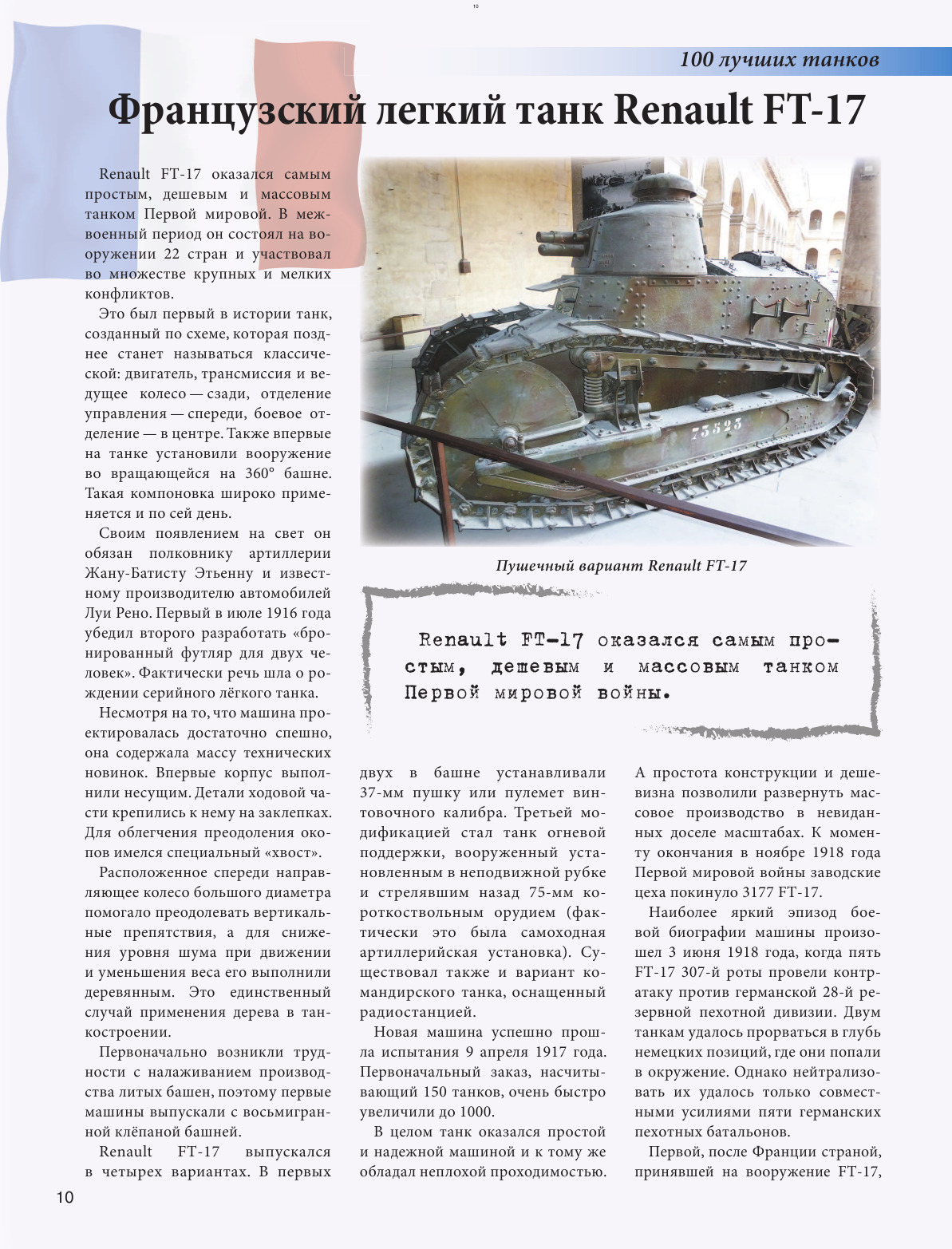 10

100 лучших танков

Французский легкий танк Renault FT-17

Renault FT-17 оказался самым простым, дешевым и массовым танком Первой мировой. В межвоенный период он состоял на вооружении 22 стран и участвовал во множестве крупных и мелких конфликтов.

Это был первый в истории танк, созданный по схеме, которая позднее станет называться классической: двигатель, трансмиссия и ведущее колесо — сзади, отделение управления — спереди, боевое отделение — в центре. Также впервые на танке установили вооружение во вращающейся на 360° башне. Такая компоновка широко применяется и по сей день.

Своим появлением на свет он обязан полковнику артиллерии Жану-Батисту Этьенну и известному производителю автомобилей Луи Рено. Первый в июле 1916 года убедил второго разработать «бронированный футляр для двух человек». Фактически речь шла о рождении серийного лёгкого танка.

Несмотря на то, что машина проектировалась достаточно спешно, она содержала массу технических новинок. Впервые корпус выполнили несущим. Детали ходовой части крепились к нему на заклепках. Для облегчения преодоления окопов имелся специальный «хвост».

Расположенное спереди направляющее колесо большого диаметра помогало преодолевать вертикальные препятствия, а для снижения уровня шума при движении и уменьшения веса его выполнили деревянным. Это единственный случай применения дерева в танкостроении.

Первоначально возникли трудности с налаживанием производства литых башен, поэтому первые машины выпускали с восьмигранной клёпаной башней.

Renault FT-17 выпускался в четырех вариантах. В первых

73523

Пушечный вариант Renault FT-17

Renault FT-17 оказался самым простым, дешевым и массовым танком Первой мировой войны.

двух в башне устанавливали 37-мм пушку или пулемет винтовочного калибра. Третьей модификацией стал танк огневой поддержки, вооруженный установленным в неподвижной рубке и стрелявшим назад 75-мм короткоствольным орудием (фактически это была самоходная артиллерийская установка). Существовал также и вариант командирского танка, оснащенный радиостанцией.

Новая машина успешно прошла испытания 9 апреля 1917 года. Первоначальный заказ, насчитывающий 150 танков, очень быстро увеличили до 1000.

В целом танк оказался простой и надежной машиной и к тому же обладал неплохой проходимостью.

А простота конструкции и дешевизна позволили развернуть массовое производство в невиданных доселе масштабах. К моменту окончания в ноябре 1918 года Первой мировой войны заводские цеха покинуло 3177 FT-17.

Наиболее яркий эпизод боевой биографии машины произошел 3 июня 1918 года, когда пять FT-17 307-й роты провели контратаку против германской 28-й резервной пехотной дивизии. Двум танкам удалось прорваться в глубь немецких позиций, где они попали в окружение. Однако нейтрализовать их удалось только совместными усилиями пяти германских пехотных батальонов.

Первой, после Франции страной, принявшей на вооружение FT-17,

10